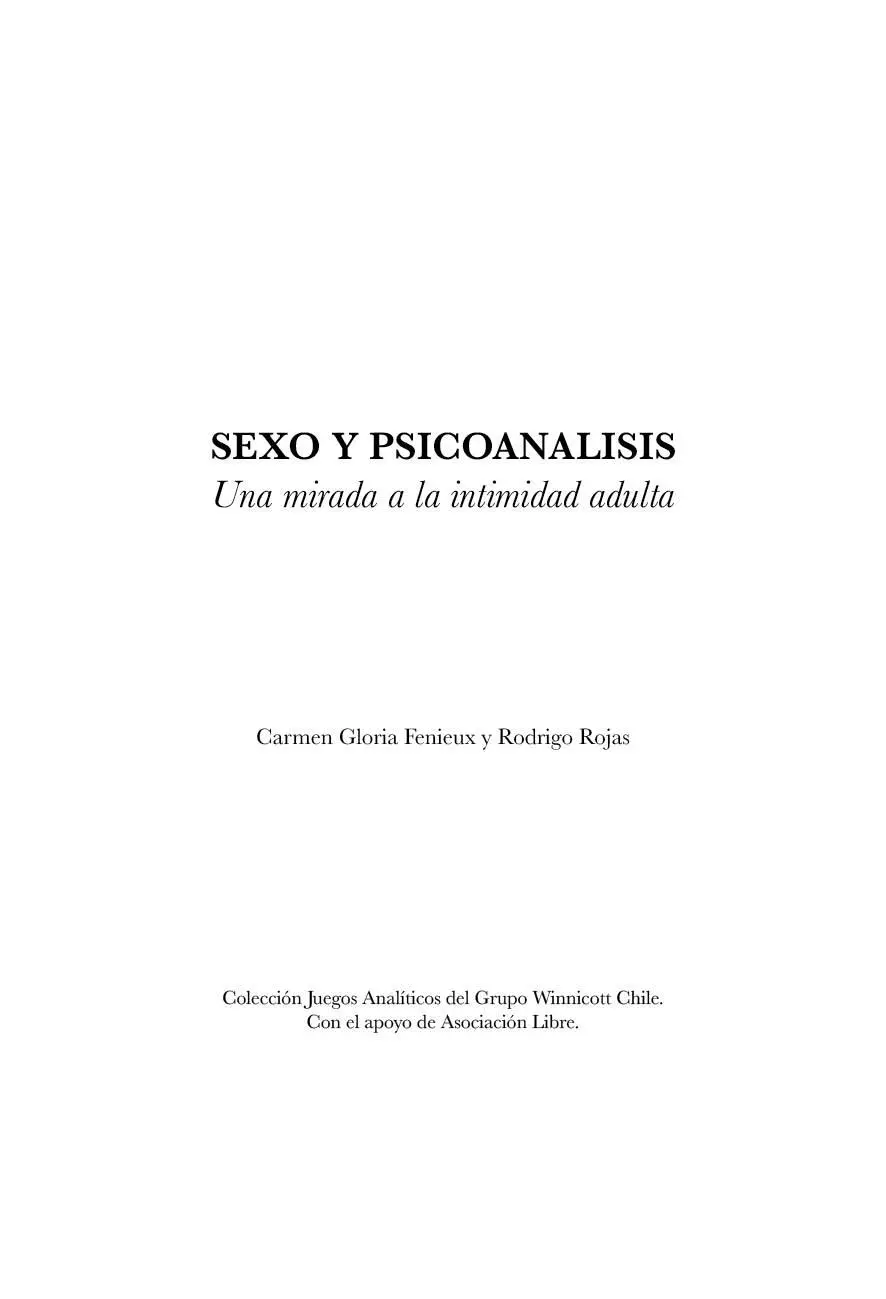 SEXO Y PSICOANALISIS
Una mirada a la intimidad adulta

Carmen Gloria Fenieux y Rodrigo Rojas

Colección Juegos Analíticos del Grupo Winnicott Chile.
Con el apoyo de Asociación Libre.